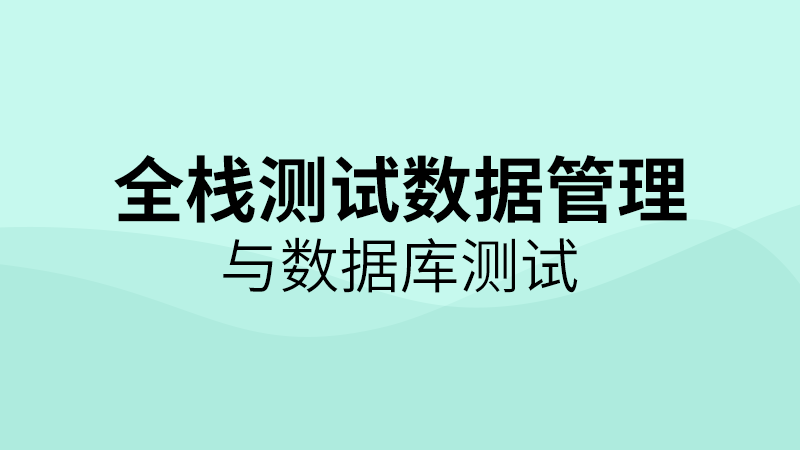 全栈测试数据管理
与数据库测试